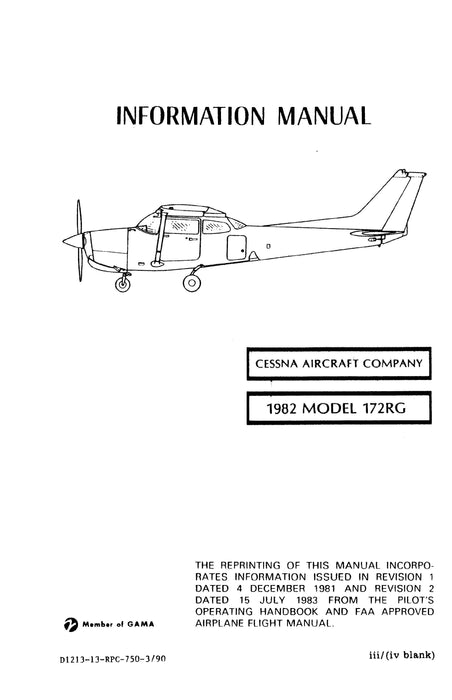 INFORMATION MANUAL

CESSNA AIRCRAFT COMPANY

1982 MODEL 172RG

THE REPRINTING OF THIS MANUAL INCORPORATES INFORMATION ISSUED IN REVISION 1 DATED 4 DECEMBER 1981 AND REVISION 2 DATED 15 JULY 1983 FROM THE PILOT'S OPERATING HANDBOOK AND FAA APPROVED AIRPLANE FLIGHT MANUAL.

Member of GAMA

D1213-13-RPC-750-3/90

iii/(iv blank)